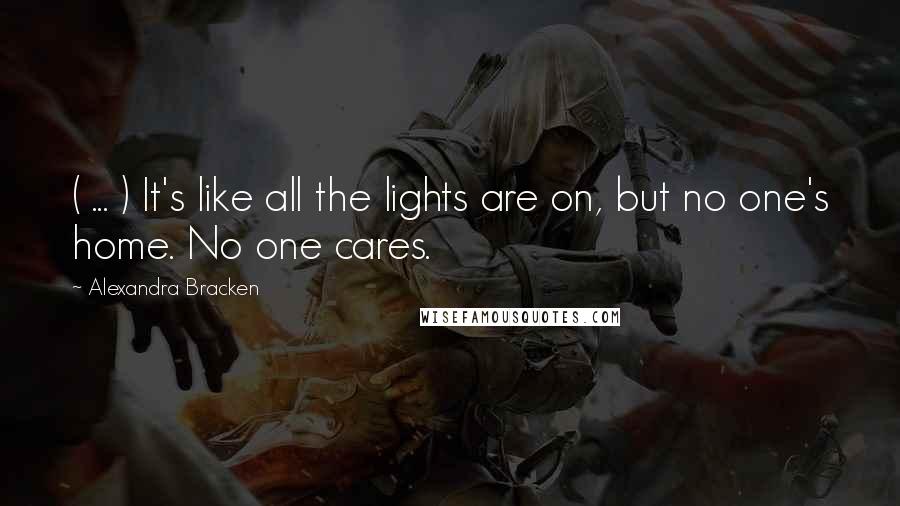 ( ... ) It's like all the lights are on, but no one's home. No one cares.

~ Alexandra Bracken

WISEFAMOUSQUOTES.COM